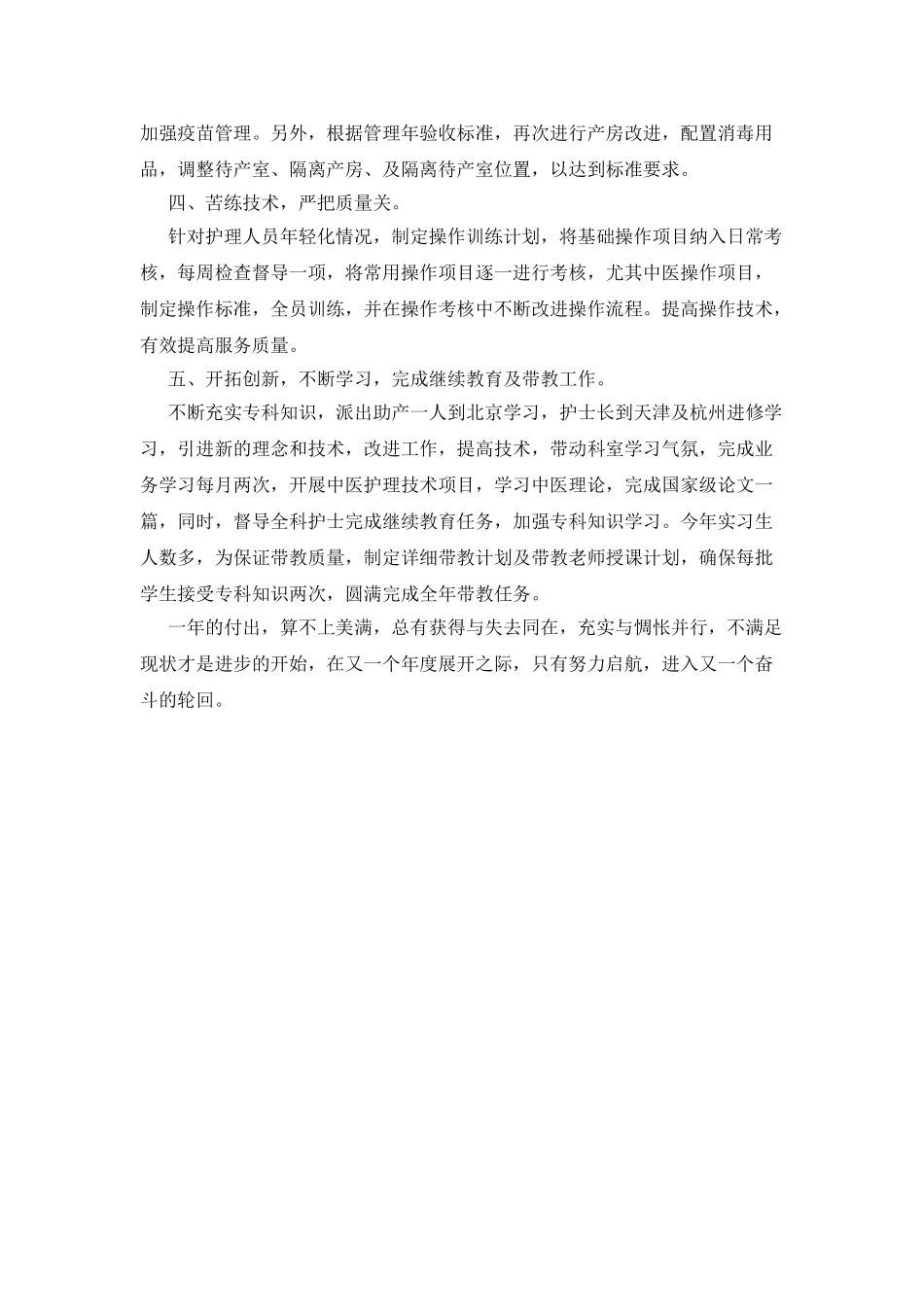 加强疫苗管理。另外，根据管理年验收标准，再次进行产房改进，配置消毒用品，调整待产室、隔离产房、及隔离待产室位置，以达到标准要求。

四、苦练技术，严把质量关。

针对护理人员年轻化情况，制定操作训练计划，将基础操作项目纳入日常考核，每周检查督导一项，将常用操作项目逐一进行考核，尤其中医操作项目，制定操作标准，全员训练，并在操作考核中不断改进操作流程。提高操作技术，有效提高服务质量。

五、开拓创新，不断学习，完成继续教育及带教工作。

不断充实专科知识，派出助产一人到北京学习，护士长到天津及杭州进修学习，引进新的理念和技术，改进工作，提高技术，带动科室学习气氛，完成业务学习每月两次，开展中医护理技术项目，学习中医理论，完成国家级论文一篇，同时，督导全科护士完成继续教育任务，加强专科知识学习。今年实习生人数多，为保证带教质量，制定详细带教计划及带教老师授课计划，确保每批学生接受专科知识两次，圆满完成全年带教任务。

一年的付出，算不上美满，总有获得与失去同在，充实与惆怅并行，不满足现状才是进步的开始，在又一个年度展开之际，只有努力启航，进入又一个奋斗的轮回。